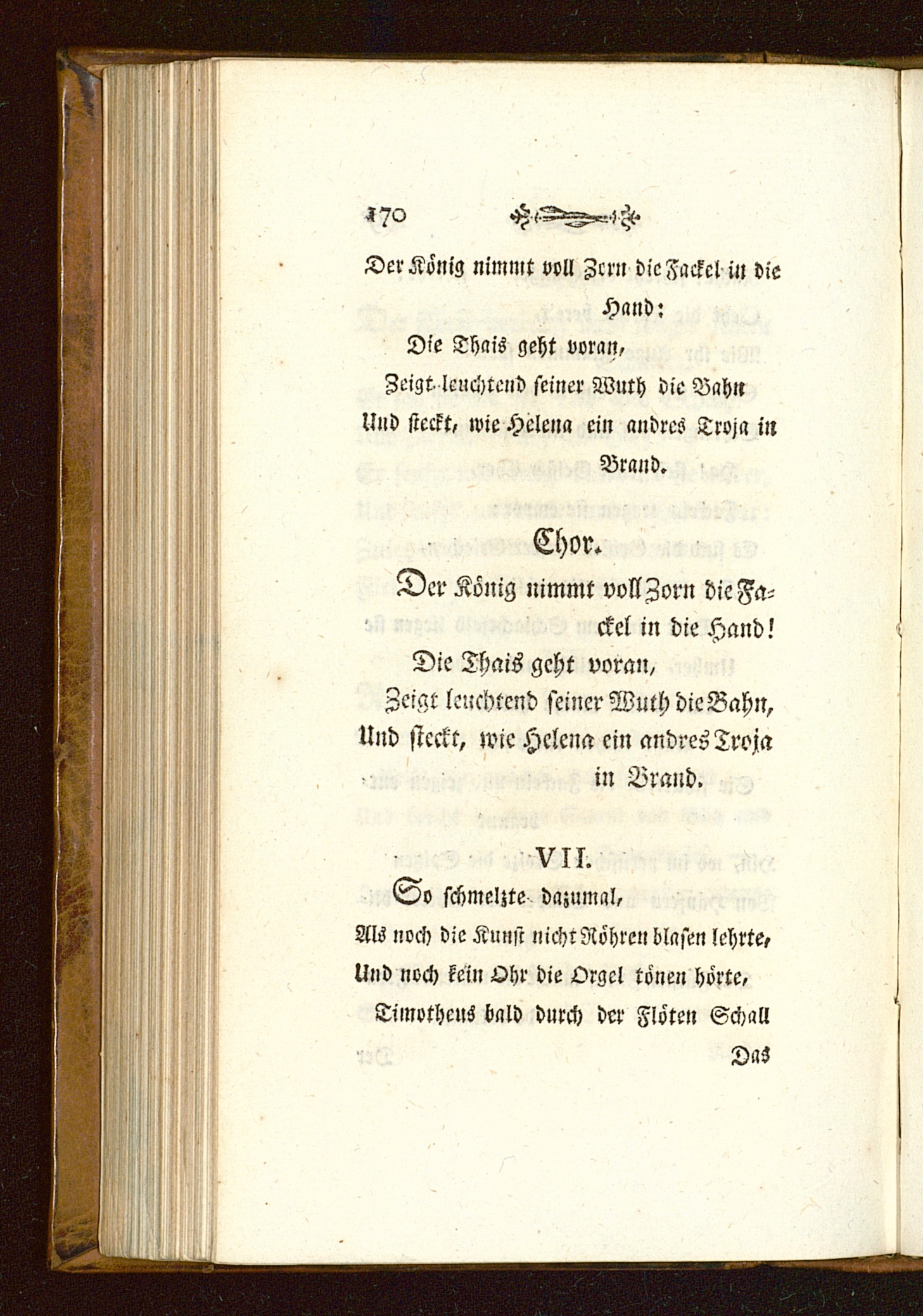 170

Der König nimmt voll Zorn die Fackel in die Hand:
Die Thais geht voran,
Zeigt leuchtend seiner Wuth die Bahn
Und steckt, wie Helena ein andres Troja in Brand.

Chor.

Der König nimmt voll Zorn die Fackel in die Hand!
Die Thais geht voran,
Zeigt leuchtend seiner Wuth die Bahn,
Und steckt, wie Helena ein andres Troja in Brand.

VII.

So schmelzte dazumal,
Als noch die Kunst nicht Röhren blasen lehrte,
Und noch kein Ohr die Orgel tönen hörte,
Timotheus bald durch der Flöten Schall

Das